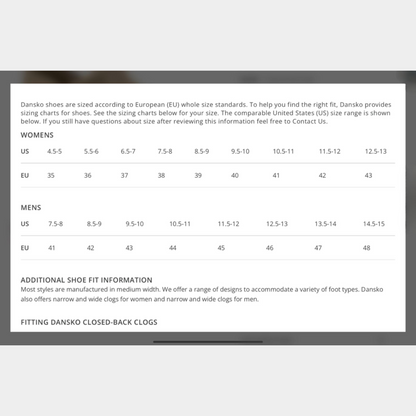 Dansko shoes are sized according to European (EU) whole size standards. To help you find the right fit, Dansko provides sizing charts for shoes. See the sizing charts below for your size. The comparable United States (US) size range is shown below. If you still have questions about size after reviewing this information feel free to Contact Us.

WOMENS

| US | 4.5-5 | 5.5-6 | 6.5-7 | 7.5-8 | 8.5-9 | 9.5-10 | 10.5-11 | 11.5-12 | 12.5-13 |
|---|---|---|---|---|---|---|---|---|---|
| EU | 35 | 36 | 37 | 38 | 39 | 40 | 41 | 42 | 43 |

MENS

| US | 7.5-8 | 8.5-9 | 9.5-10 | 10.5-11 | 11.5-12 | 12.5-13 | 13.5-14 | 14.5-15 |
|---|---|---|---|---|---|---|---|---|
| EU | 41 | 42 | 43 | 44 | 45 | 46 | 47 | 48 |

ADDITIONAL SHOE FIT INFORMATION
Most styles are manufactured in medium width. We offer a range of designs to accommodate a variety of foot types. Dansko also offers narrow and wide clogs for women and narrow and wide clogs for men.

FITTING DANSKO CLOSED-BACK CLOGS